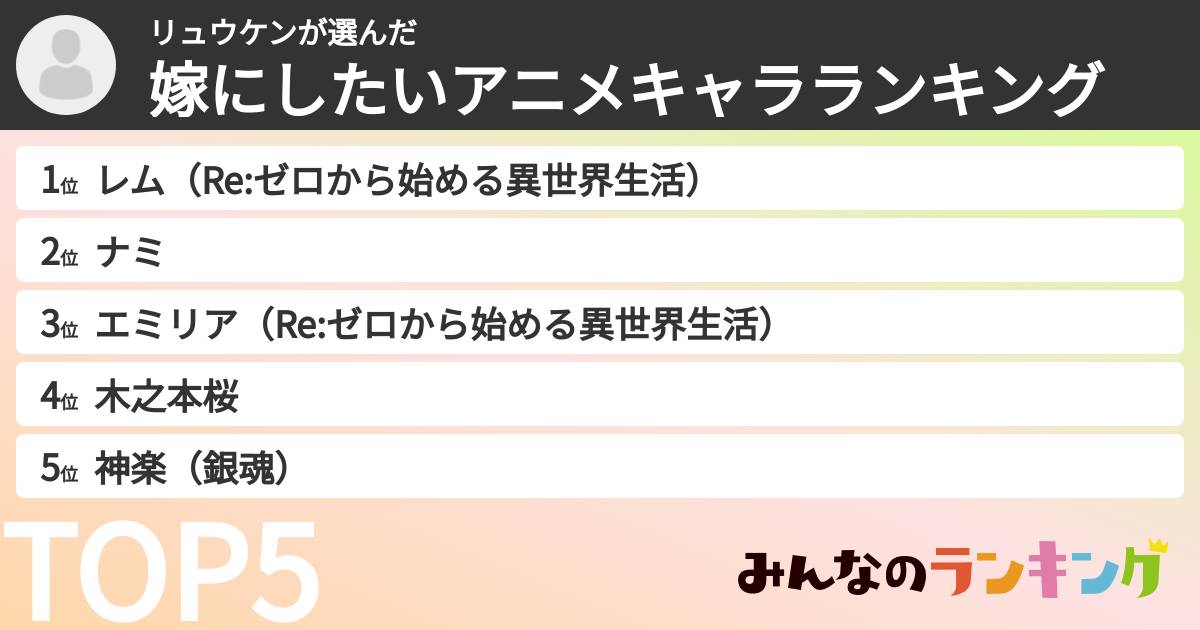 リュウケンが選んだ
嫁にしたいアニメキャラランキング

1位 レム（Re:ゼロから始める異世界生活）

2位 ナミ

3位 エミリア（Re:ゼロから始める異世界生活）

4位 木之本桜

5位 神楽（銀魂）

TOP5

みんなのランキング